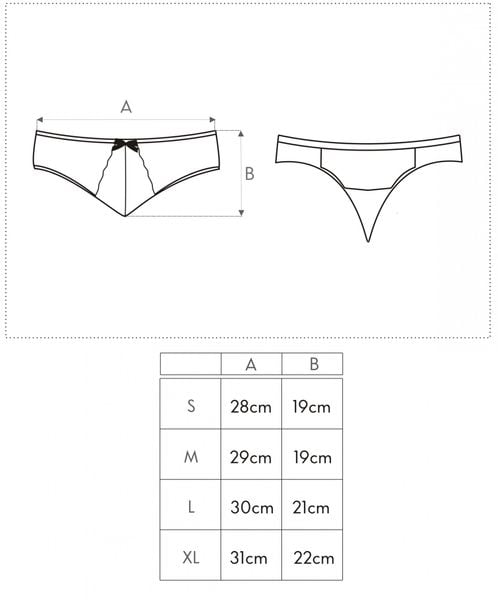 A

B

|  | A | B |
|---|---|---|
| S | 28cm | 19cm |
| M | 29cm | 19cm |
| L | 30cm | 21cm |
| XL | 31cm | 22cm |